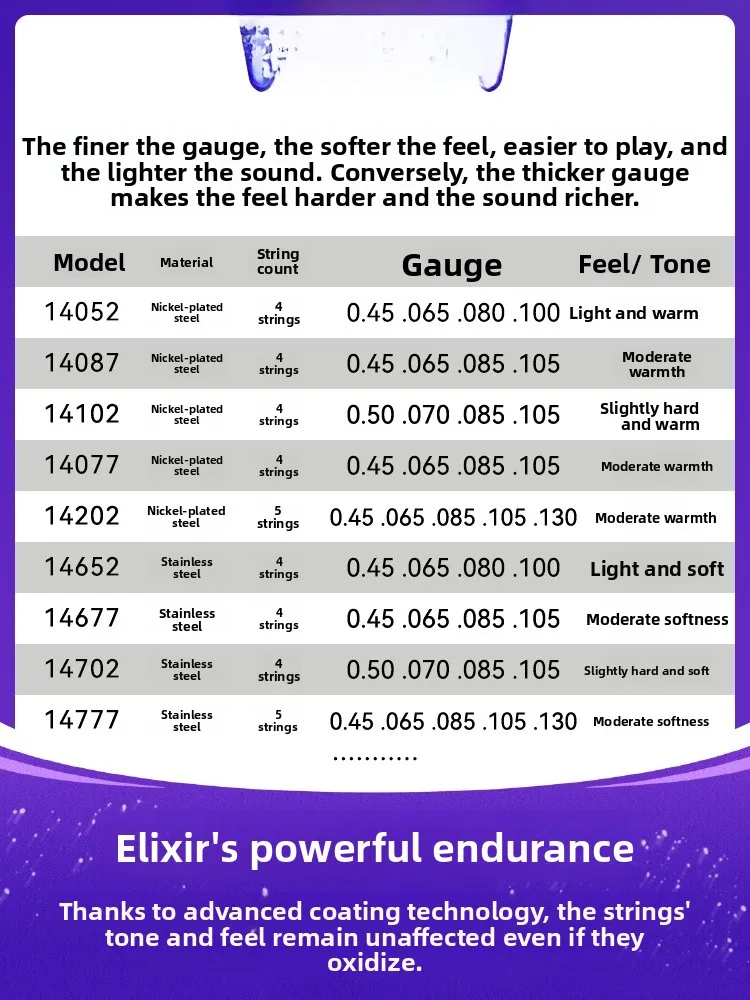 The finer the gauge, the softer the feel, easier to play, and the lighter the sound. Conversely, the thicker gauge makes the feel harder and the sound richer.

| Model | Material | String count | Gauge | Feel/ Tone |
|---|---|---|---|---|
| 14052 | Nickel-plated steel | 4 strings | 0.45 .065 .080 .100 | Light and warm |
| 14087 | Nickel-plated steel | 4 strings | 0.45 .065 .085 .105 | Moderate warmth |
| 14102 | Nickel-plated steel | 4 strings | 0.50 .070 .085 .105 | Slightly hard and warm |
| 14077 | Nickel-plated steel | 4 strings | 0.45 .065 .085 .105 | Moderate warmth |
| 14202 | Nickel-plated steel | 5 strings | 0.45 .065 .085 .105 .130 | Moderate warmth |
| 14652 | Stainless steel | 4 strings | 0.45 .065 .080 .100 | Light and soft |
| 14677 | Stainless steel | 4 strings | 0.45 .065 .085 .105 | Moderate softness |
| 14702 | Stainless steel | 4 strings | 0.50 .070 .085 .105 | Slightly hard and soft |
| 14777 | Stainless steel | 5 strings | 0.45 .065 .085 .105 .130 | Moderate softness |

...........

Elixir's powerful endurance

Thanks to advanced coating technology, the strings' tone and feel remain unaffected even if they oxidize.